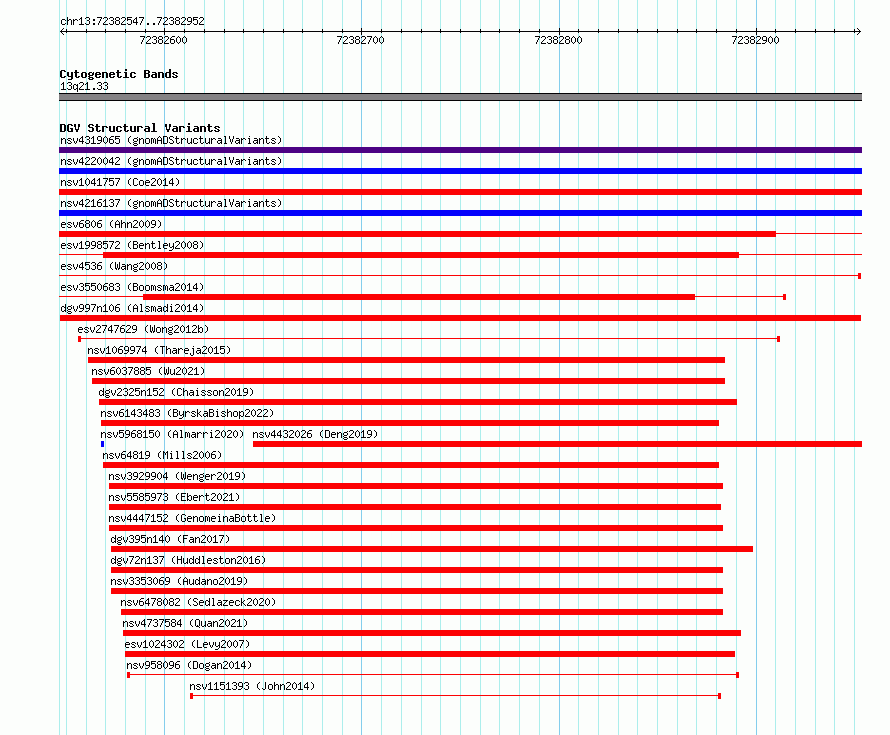 chr13:72382547..72382952

72382600
72382700
72382800
72382900

Cytogenetic Bands
13q21.33

DGV Structural Variants
nsv4319065 (gnomADStructuralVariants)
nsv4220042 (gnomADStructuralVariants)
nsv1041757 (Coe2014)
nsv4216137 (gnomADStructuralVariants)
esv6806 (Ahn2009)
esv1998572 (Bentley2008)
esv4536 (Wang2008)
esv3550683 (Boomsma2014)
dgv997n106 (Alsmadi2014)
esv2747629 (Wong2012b)
nsv1069974 (Thareja2015)
nsv6037885 (Wu2021)
dgv2325n152 (Chaisson2019)
nsv6143483 (ByrskaBishop2022)
nsv5968150 (Almarri2020)
nsv4432026 (Deng2019)
nsv64819 (Mills2006)
nsv3929904 (Wenger2019)
nsv5585973 (Ebert2021)
nsv4447152 (GenomeinaBottle)
dgv395n140 (Fan2017)
dgv72n137 (Huddleston2016)
nsv3353069 (Audano2019)
nsv6478082 (Sedlazeck2020)
nsv4737584 (Quan2021)
esv1024302 (Levy2007)
nsv958096 (Dogan2014)
nsv1151393 (John2014)